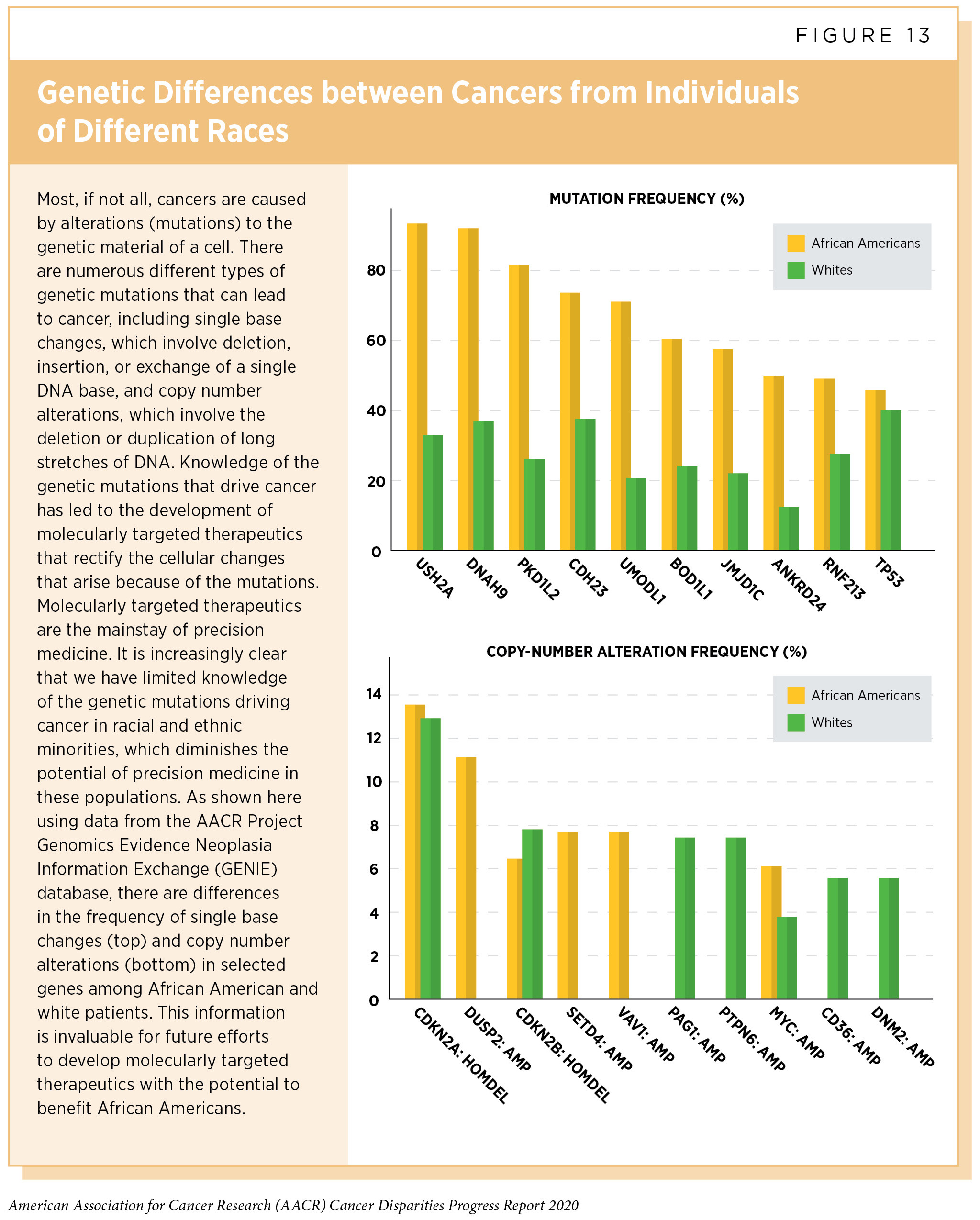 FIGURE 13

Genetic Differences between Cancers from Individuals of Different Races

Most, if not all, cancers are caused by alterations (mutations) to the genetic material of a cell. There are numerous different types of genetic mutations that can lead to cancer, including single base changes, which involve deletion, insertion, or exchange of a single DNA base, and copy number alterations, which involve the deletion or duplication of long stretches of DNA. Knowledge of the genetic mutations that drive cancer has led to the development of molecularly targeted therapeutics that rectify the cellular changes that arise because of the mutations. Molecularly targeted therapeutics are the mainstay of precision medicine. It is increasingly clear that we have limited knowledge of the genetic mutations driving cancer in racial and ethnic minorities, which diminishes the potential of precision medicine in these populations. As shown here using data from the AACR Project Genomics Evidence Neoplasia Information Exchange (GENIE) database, there are differences in the frequency of single base changes (top) and copy number alterations (bottom) in selected genes among African American and white patients. This information is invaluable for future efforts to develop molecularly targeted therapeutics with the potential to benefit African Americans.

MUTATION FREQUENCY (%)

African Americans
Whites

80
60
40
20
0

USH2A
DNAH9
PKD1L2
CDH23
UMODL1
BOD1L1
JMJD1C
ANKRD24
RNF213
TP53

COPY-NUMBER ALTERATION FREQUENCY (%)

African Americans
Whites

14
12
10
8
6
4
2
0

CDKN2A: HOMDEL
DUSP2: AMP
CDKN2B: HOMDEL
SETD4: AMP
VAV1: AMP
PAG1: AMP
PTPN6: AMP
MYC: AMP
CD36: AMP
DNM2: AMP

American Association for Cancer Research (AACR) Cancer Disparities Progress Report 2020